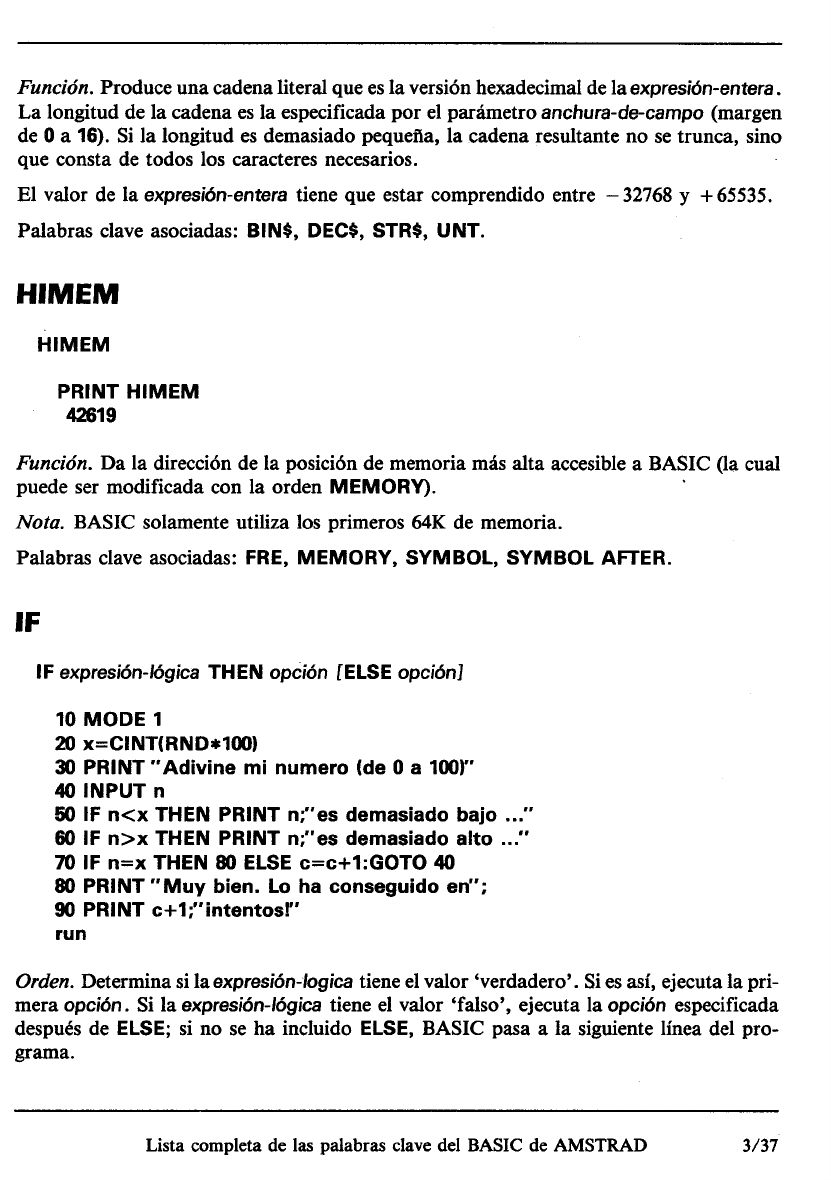 Función. Produce una cadena literal que es la versión hexadecimal de la expresión-entera. La longitud de la cadena es la especificada por el parámetro anchura-de-campo (margen de 0 a 16). Si la longitud es demasiado pequeña, la cadena resultante no se trunca, sino que consta de todos los caracteres necesarios.

El valor de la expresión-entera tiene que estar comprendido entre −32768 y +65535.

Palabras clave asociadas: BIN$, DEC$, STR$, UNT.

HIMEM

HIMEM

PRINT HIMEM
42619

Función. Da la dirección de la posición de memoria más alta accesible a BASIC (la cual puede ser modificada con la orden MEMORY).

Nota. BASIC solamente utiliza los primeros 64K de memoria.

Palabras clave asociadas: FRE, MEMORY, SYMBOL, SYMBOL AFTER.

IF

IF expresión-lógica THEN opción [ELSE opción]

10 MODE 1
20 x=CINT(RND*100)
30 PRINT "Adivine mi numero (de 0 a 100)"
40 INPUT n
50 IF n<x THEN PRINT n;"es demasiado bajo ..."
60 IF n>x THEN PRINT n;"es demasiado alto ..."
70 IF n=x THEN 80 ELSE c=c+1:GOTO 40
80 PRINT "Muy bien. Lo ha conseguido en";
90 PRINT c+1;"intentos!"
run

Orden. Determina si la expresión-logica tiene el valor 'verdadero'. Si es así, ejecuta la primera opción. Si la expresión-lógica tiene el valor 'falso', ejecuta la opción especificada después de ELSE; si no se ha incluido ELSE, BASIC pasa a la siguiente línea del programa.

Lista completa de las palabras clave del BASIC de AMSTRAD 3/37